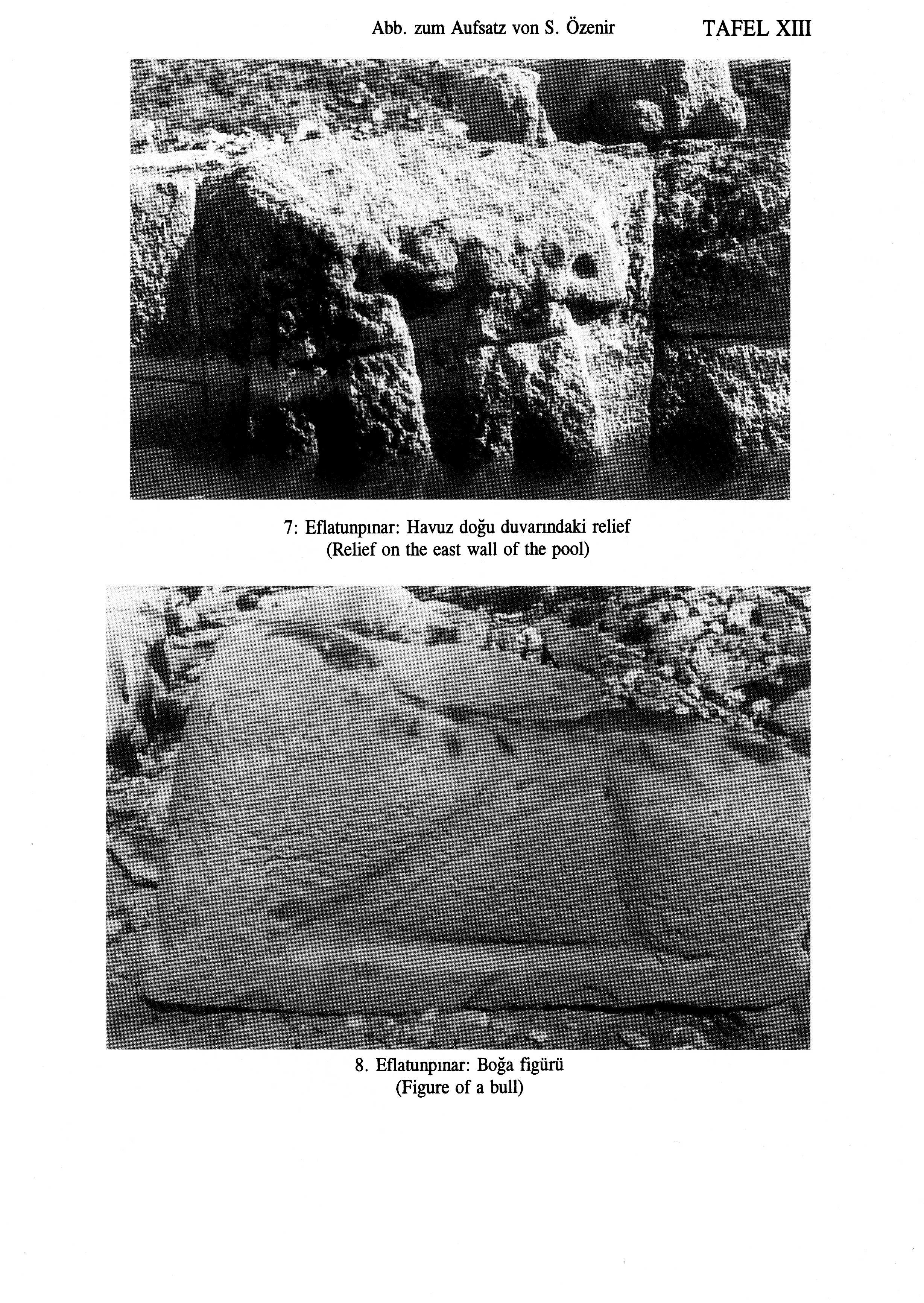 Abb. zum Aufsatz von S. Özenir

TAFEL XIII

7: Eflatunpınar: Havuz doğu duvarındaki relief
(Relief on the east wall of the pool)

8. Eflatunpınar: Boğa figürü
(Figure of a bull)